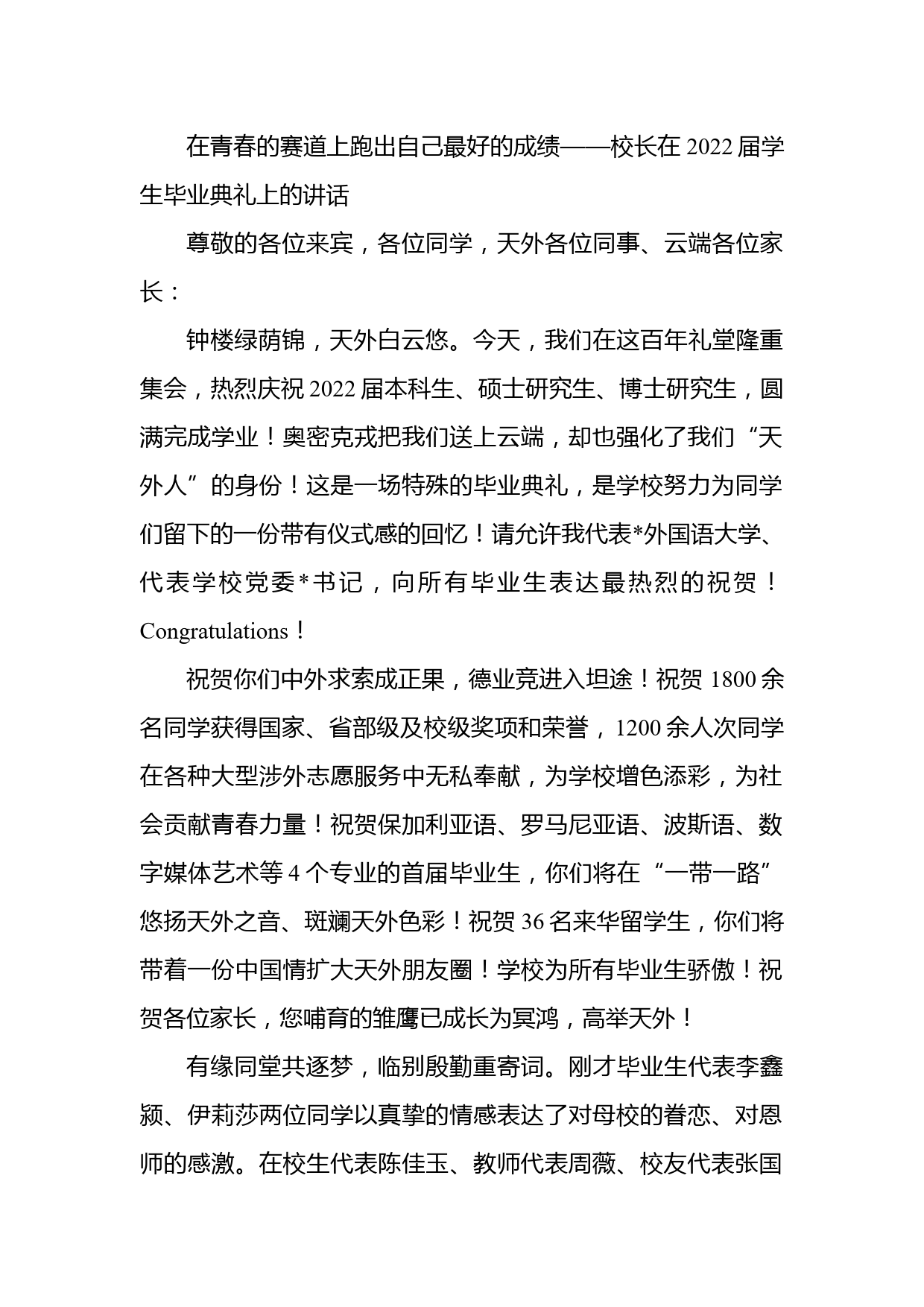 在青春的赛道上跑出自己最好的成绩——校长在2022届学生毕业典礼上的讲话

尊敬的各位来宾，各位同学，天外各位同事、云端各位家长：

钟楼绿荫锦，天外白云悠。今天，我们在这百年礼堂隆重集会，热烈庆祝2022届本科生、硕士研究生、博士研究生，圆满完成学业！奥密克戎把我们送上云端，却也强化了我们“天外人”的身份！这是一场特殊的毕业典礼，是学校努力为同学们留下的一份带有仪式感的回忆！请允许我代表*外国语大学、代表学校党委*书记，向所有毕业生表达最热烈的祝贺！Congratulations！

祝贺你们中外求索成正果，德业竞进入坦途！祝贺1800余名同学获得国家、省部级及校级奖项和荣誉，1200余人次同学在各种大型涉外志愿服务中无私奉献，为学校增色添彩，为社会贡献青春力量！祝贺保加利亚语、罗马尼亚语、波斯语、数字媒体艺术等4个专业的首届毕业生，你们将在“一带一路”悠扬天外之音、斑斓天外色彩！祝贺36名来华留学生，你们将带着一份中国情扩大天外朋友圈！学校为所有毕业生骄傲！祝贺各位家长，您哺育的雏鹰已成长为冥鸿，高举天外！

有缘同堂共逐梦，临别殷勤重寄词。刚才毕业生代表李鑫颍、伊莉莎两位同学以真挚的情感表达了对母校的眷恋、对恩师的感激。在校生代表陈佳玉、教师代表周薇、校友代表张国